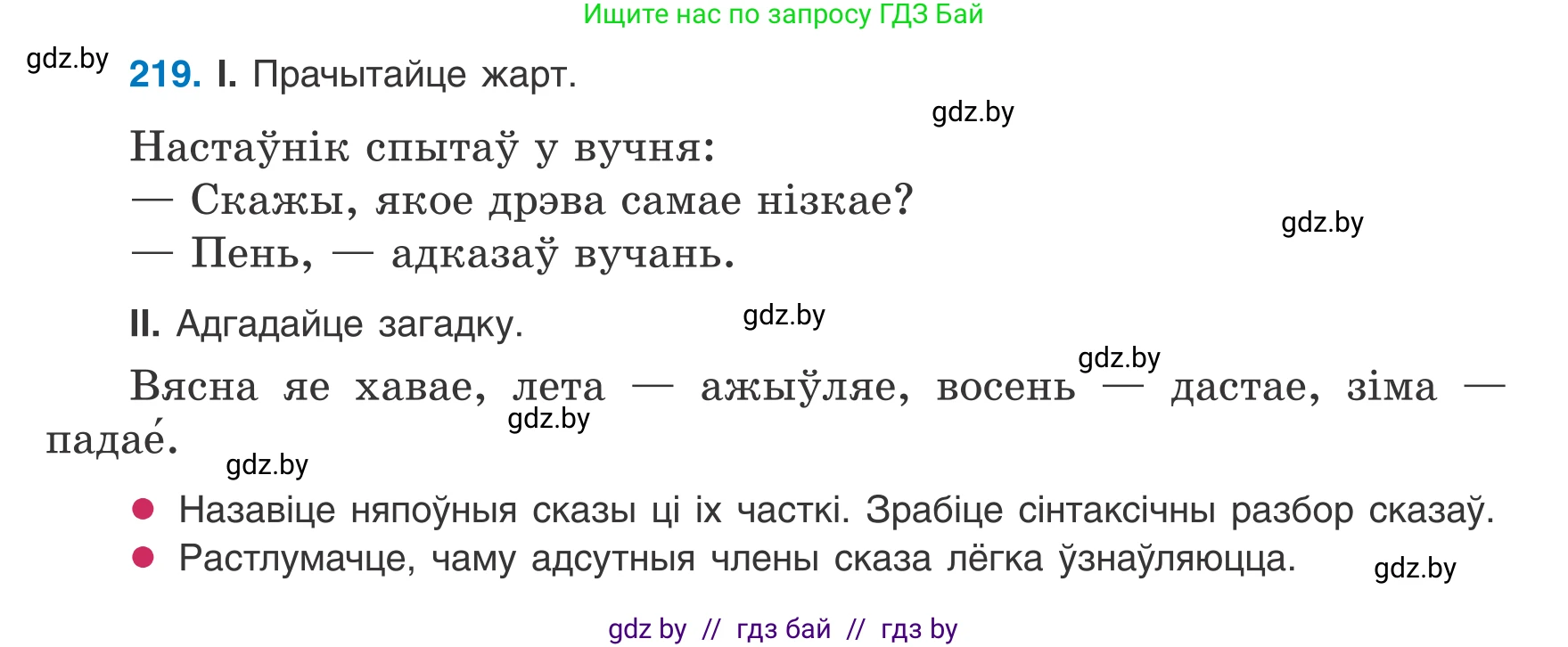 Ищите нас по запросу ГДЗ Бай

gdz.by

219. I. Прачытайце жарт.

gdz.by

Настаўнік спытаў у вучня:
— Скажы, якое дрэва самае нізкае?
— Пень, — адказаў вучань.

gdz.by

II. Адгадайце загадку.

gdz.by

gdz.by

Вясна яе хавае, лета — ажыўляе, восень — дастае, зіма — падае́.

gdz.by

gdz.by

● Назавіце няпоўныя сказы ці іх часткі. Зрабіце сінтаксічны разбор сказаў.
● Растлумачце, чаму адсутныя члены сказа лёгка ўзнаўляюцца.

gdz.by

gdz by // гдз бай // гдз by